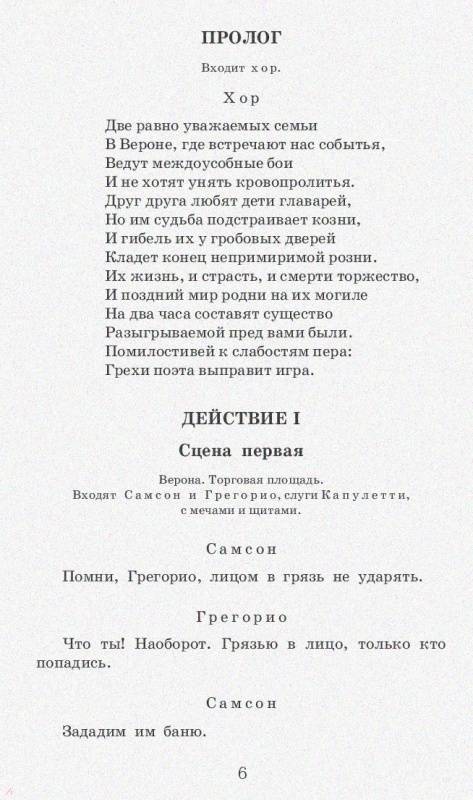 ПРОЛОГ

Входит хор.

Хор

Две равно уважаемых семьи
В Вероне, где встречают нас событья,
Ведут междоусобные бои
И не хотят унять кровопролитья.
Друг друга любят дети главарей,
Но им судьба подстраивает козни,
И гибель их у гробовых дверей
Кладет конец непримиримой розни.
Их жизнь, и страсть, и смерти торжество,
И поздний мир родни на их могиле
На два часа составят существо
Разыгрываемой пред вами были.
Помилостивей к слабостям пера:
Грехи поэта выправит игра.

ДЕЙСТВИЕ I

Сцена первая

Верона. Торговая площадь.
Входят Самсон и Грегорио, слуги Капулетти, с мечами и щитами.

Самсон

Помни, Грегорио, лицом в грязь не ударять.

Грегорио

Что ты! Наоборот. Грязью в лицо, только кто попадись.

Самсон

Зададим им баню.

6